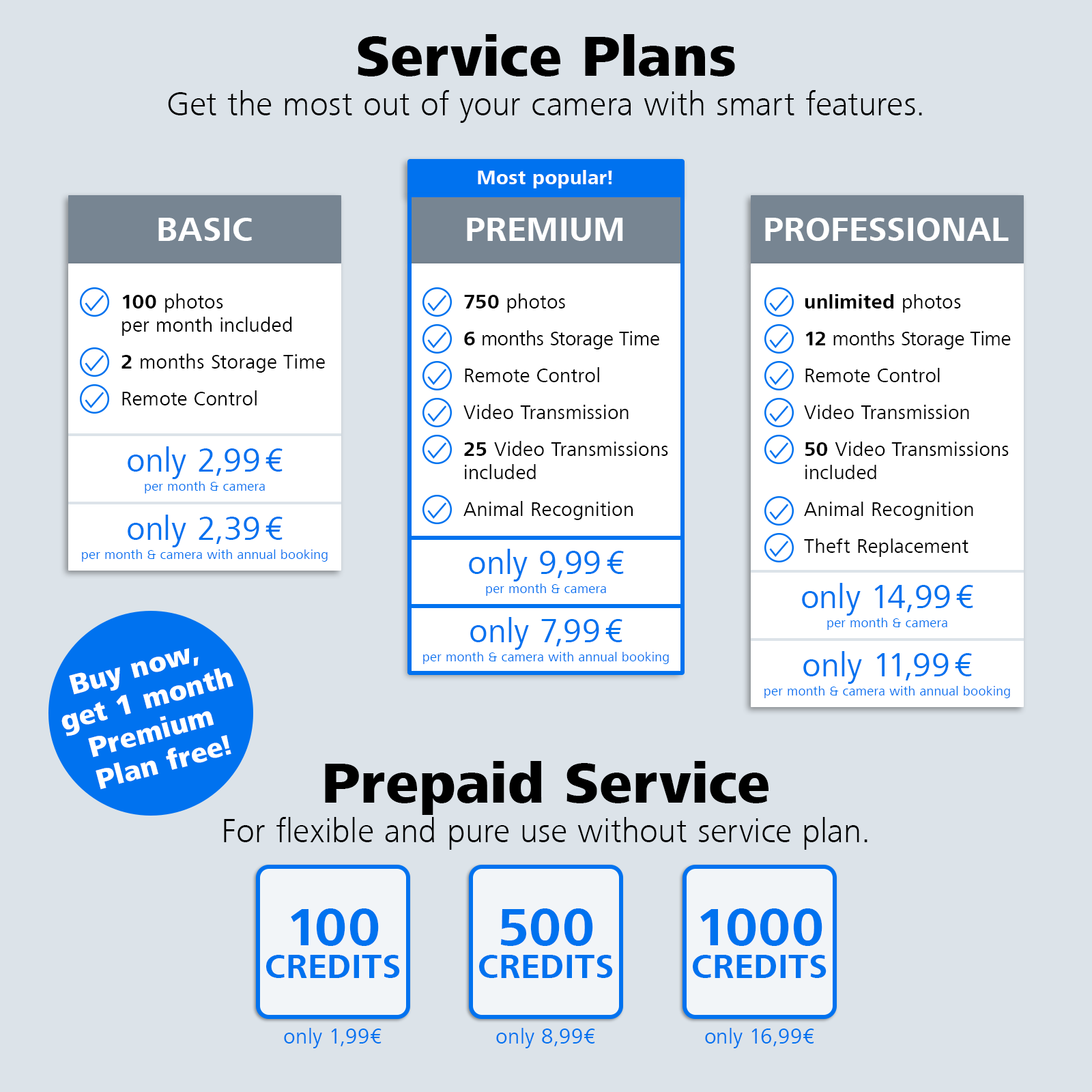 Service Plans
Get the most out of your camera with smart features.

BASIC

100 photos per month included
2 months Storage Time
Remote Control

only 2,99 €
per month & camera

only 2,39 €
per month & camera with annual booking

Most popular!

PREMIUM

750 photos
6 months Storage Time
Remote Control
Video Transmission
25 Video Transmissions included
Animal Recognition

only 9,99 €
per month & camera

only 7,99 €
per month & camera with annual booking

PROFESSIONAL

unlimited photos
12 months Storage Time
Remote Control
Video Transmission
50 Video Transmissions included
Animal Recognition
Theft Replacement

only 14,99 €
per month & camera

only 11,99 €
per month & camera with annual booking

Buy now, get 1 month Premium Plan free!

Prepaid Service
For flexible and pure use without service plan.

100 CREDITS
only 1,99€

500 CREDITS
only 8,99€

1000 CREDITS
only 16,99€